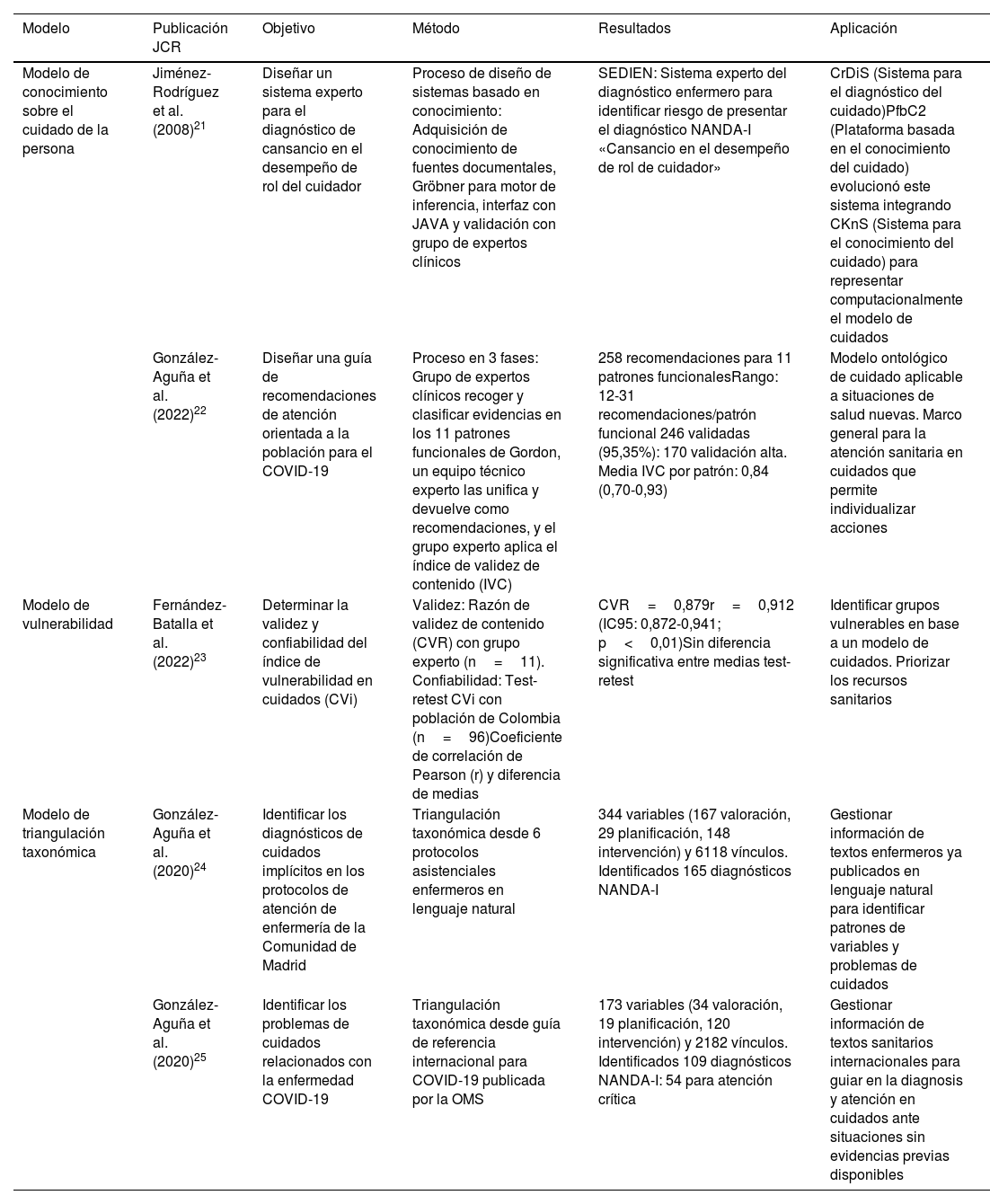 | Modelo | Publicación JCR | Objetivo | Método | Resultados | Aplicación |
|---|---|---|---|---|---|
| Modelo de conocimiento sobre el cuidado de la persona | Jiménez-Rodríguez et al. (2008)$^{21}$ | Diseñar un sistema experto para el diagnóstico de cansancio en el desempeño de rol del cuidador | Proceso de diseño de sistemas basado en conocimiento: Adquisición de conocimiento de fuentes documentales, Gröbner para motor de inferencia, interfaz con JAVA y validación con grupo de expertos clínicos | SEDIEN: Sistema experto del diagnóstico enfermero para identificar riesgo de presentar el diagnóstico NANDA-I «Cansancio en el desempeño de rol de cuidador» | CrDiS (Sistema para el diagnóstico del cuidado)PfbC2 (Plataforma basada en el conocimiento del cuidado) evolucionó este sistema integrando CKnS (Sistema para el conocimiento del cuidado) para representar computacionalmente el modelo de cuidados |
| | González-Aguña et al. (2022)$^{22}$ | Diseñar una guía de recomendaciones de atención orientada a la población para el COVID-19 | Proceso en 3 fases: Grupo de expertos clínicos recoger y clasificar evidencias en los 11 patrones funcionales de Gordon, un equipo técnico experto las unifica y devuelve como recomendaciones, y el grupo experto aplica el índice de validez de contenido (IVC) | 258 recomendaciones para 11 patrones funcionalesRango: 12-31 recomendaciones/patrón funcional 246 validadas (95,35%): 170 validación alta. Media IVC por patrón: 0,84 (0,70-0,93) | Modelo ontológico de cuidado aplicable a situaciones de salud nuevas. Marco general para la atención sanitaria en cuidados que permite individualizar acciones |
| Modelo de vulnerabilidad | Fernández-Batalla et al. (2022)$^{23}$ | Determinar la validez y confiabilidad del índice de vulnerabilidad en cuidados (CVi) | Validez: Razón de validez de contenido (CVR) con grupo experto (n = 11). Confiabilidad: Test-retest CVi con población de Colombia (n = 96)Coeficiente de correlación de Pearson (r) y diferencia de medias | CVR = 0,879r = 0,912 (IC95: 0,872-0,941; p < 0,01)Sin diferencia significativa entre medias test-retest | Identificar grupos vulnerables en base a un modelo de cuidados. Priorizar los recursos sanitarios |
| Modelo de triangulación taxonómica | González-Aguña et al. (2020)$^{24}$ | Identificar los diagnósticos de cuidados implícitos en los protocolos de atención de enfermería de la Comunidad de Madrid | Triangulación taxonómica desde 6 protocolos asistenciales enfermeros en lenguaje natural | 344 variables (167 valoración, 29 planificación, 148 intervención) y 6118 vínculos. Identificados 165 diagnósticos NANDA-I | Gestionar información de textos enfermeros ya publicados en lenguaje natural para identificar patrones de variables y problemas de cuidados |
| | González-Aguña et al. (2020)$^{25}$ | Identificar los problemas de cuidados relacionados con la enfermedad COVID-19 | Triangulación taxonómica desde guía de referencia internacional para COVID-19 publicada por la OMS | 173 variables (34 valoración, 19 planificación, 120 intervención) y 2182 vínculos. Identificados 109 diagnósticos NANDA-I: 54 para atención crítica | Gestionar información de textos sanitarios internacionales para guiar en la diagnosis y atención en cuidados ante situaciones sin evidencias previas disponibles |